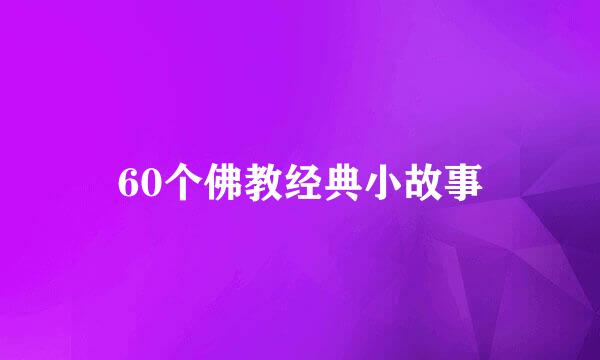 60个佛教经典小故事